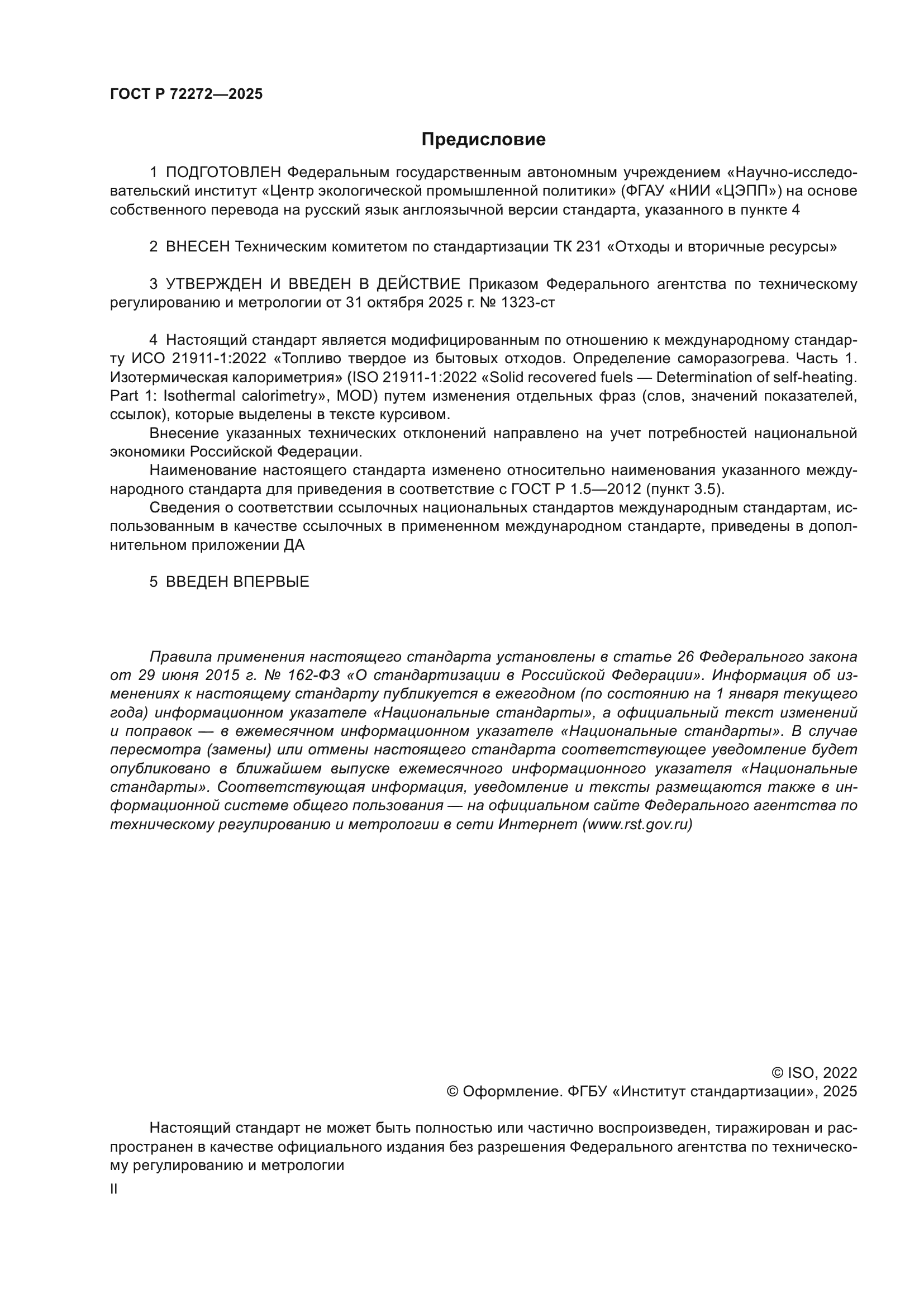 ГОСТ Р 72272—2025

Предисловие

1 ПОДГОТОВЛЕН Федеральным государственным автономным учреждением «Научно-исследовательский институт «Центр экологической промышленной политики» (ФГАУ «НИИ «ЦЭПП») на основе собственного перевода на русский язык англоязычной версии стандарта, указанного в пункте 4

2 ВНЕСЕН Техническим комитетом по стандартизации ТК 231 «Отходы и вторичные ресурсы»

3 УТВЕРЖДЕН И ВВЕДЕН В ДЕЙСТВИЕ Приказом Федерального агентства по техническому регулированию и метрологии от 31 октября 2025 г. № 1323-ст

4 Настоящий стандарт является модифицированным по отношению к международному стандарту ИСО 21911-1:2022 «Топливо твердое из бытовых отходов. Определение саморазогрева. Часть 1. Изотермическая калориметрия» (ISO 21911-1:2022 «Solid recovered fuels — Determination of self-heating. Part 1: Isothermal calorimetry», MOD) путем изменения отдельных фраз (слов, значений показателей, ссылок), которые выделены в тексте курсивом.

Внесение указанных технических отклонений направлено на учет потребностей национальной экономики Российской Федерации.

Наименование настоящего стандарта изменено относительно наименования указанного международного стандарта для приведения в соответствие с ГОСТ Р 1.5—2012 (пункт 3.5).

Сведения о соответствии ссылочных национальных стандартов международным стандартам, использованным в качестве ссылочных в примененном международном стандарте, приведены в дополнительном приложении ДА

5 ВВЕДЕН ВПЕРВЫЕ

Правила применения настоящего стандарта установлены в статье 26 Федерального закона от 29 июня 2015 г. № 162-ФЗ «О стандартизации в Российской Федерации». Информация об изменениях к настоящему стандарту публикуется в ежегодном (по состоянию на 1 января текущего года) информационном указателе «Национальные стандарты», а официальный текст изменений и поправок — в ежемесячном информационном указателе «Национальные стандарты». В случае пересмотра (замены) или отмены настоящего стандарта соответствующее уведомление будет опубликовано в ближайшем выпуске ежемесячного информационного указателя «Национальные стандарты». Соответствующая информация, уведомление и тексты размещаются также в информационной системе общего пользования — на официальном сайте Федерального агентства по техническому регулированию и метрологии в сети Интернет (www.rst.gov.ru)

© ISO, 2022
© Оформление. ФГБУ «Институт стандартизации», 2025

Настоящий стандарт не может быть полностью или частично воспроизведен, тиражирован и распространен в качестве официального издания без разрешения Федерального агентства по техническому регулированию и метрологии

II